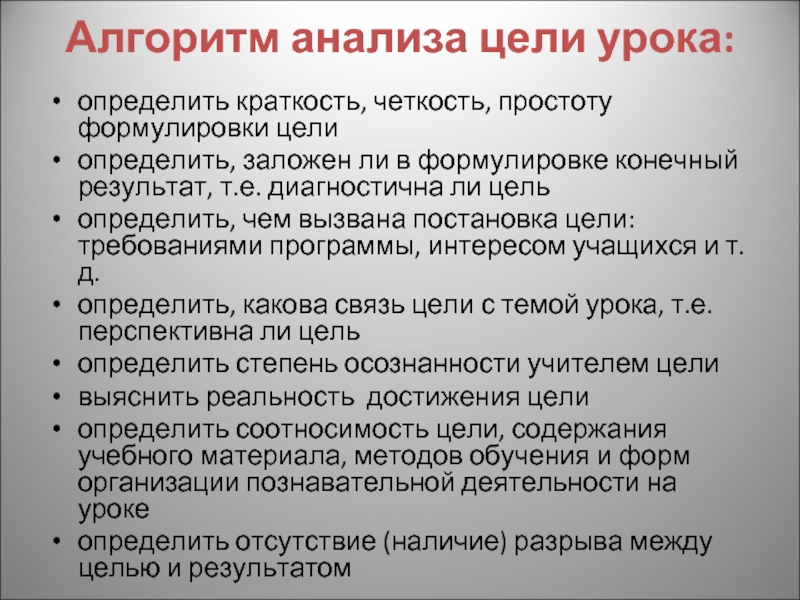 Алгоритм анализа цели урока:

• определить краткость, четкость, простоту формулировки цели
• определить, заложен ли в формулировке конечный результат, т.е. диагностична ли цель
• определить, чем вызвана постановка цели: требованиями программы, интересом учащихся и т. д.
• определить, какова связь цели с темой урока, т.е. перспективна ли цель
• определить степень осознанности учителем цели
• выяснить реальность достижения цели
• определить соотносимость цели, содержания учебного материала, методов обучения и форм организации познавательной деятельности на уроке
• определить отсутствие (наличие) разрыва между целью и результатом